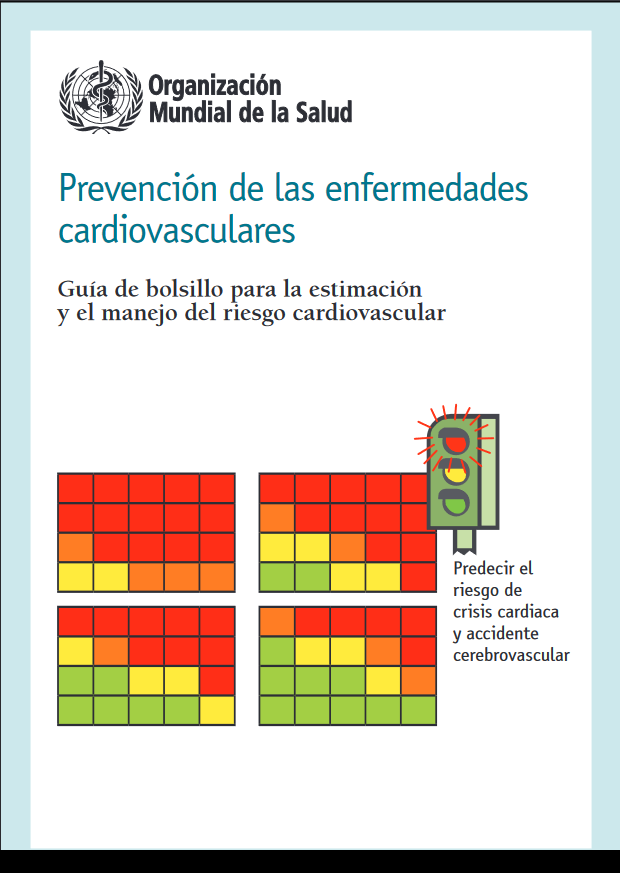 Organización Mundial de la Salud

Prevención de las enfermedades cardiovasculares

Guía de bolsillo para la estimación y el manejo del riesgo cardiovascular

Predecir el riesgo de crisis cardiaca y accidente cerebrovascular